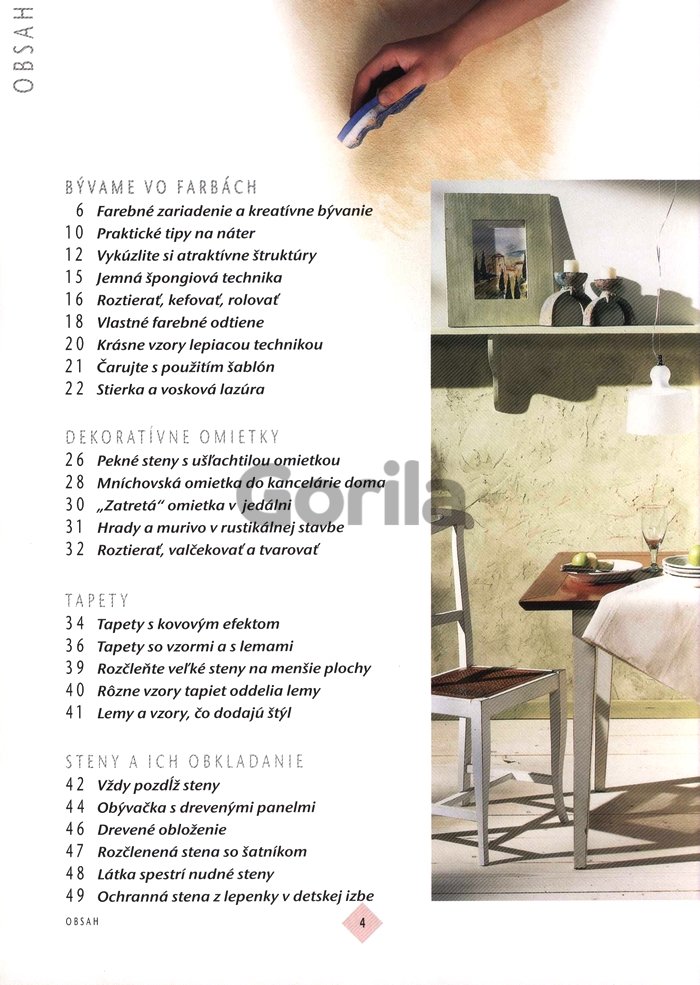 OBSAH

BÝVAME VO FARBÁCH
6 Farebné zariadenie a kreatívne bývanie
10 Praktické tipy na náter
12 Vykúzlite si atraktívne štruktúry
15 Jemná špongiová technika
16 Roztierať, kefovať, rolovať
18 Vlastné farebné odtiene
20 Krásne vzory lepiacou technikou
21 Čarujte s použitím šablón
22 Stierka a vosková lazúra

DEKORATÍVNE OMIETKY
26 Pekné steny s ušľachtilou omietkou
28 Mníchovská omietka do kancelárie doma
30 „Zatretá" omietka v jedálni
31 Hrady a murivo v rustikálnej stavbe
32 Roztierať, valčekovať a tvarovať

TAPETY
34 Tapety s kovovým efektom
36 Tapety so vzormi a s lemami
39 Rozčleňte veľké steny na menšie plochy
40 Rôzne vzory tapiet oddelia lemy
41 Lemy a vzory, čo dodajú štýl

STENY A ICH OBKLADANIE
42 Vždy pozdĺž steny
44 Obývačka s drevenými panelmi
46 Drevené obloženie
47 Rozčlenená stena so šatníkom
48 Látka spestrí nudné steny
49 Ochranná stena z lepenky v detskej izbe

OBSAH
4

Gorila